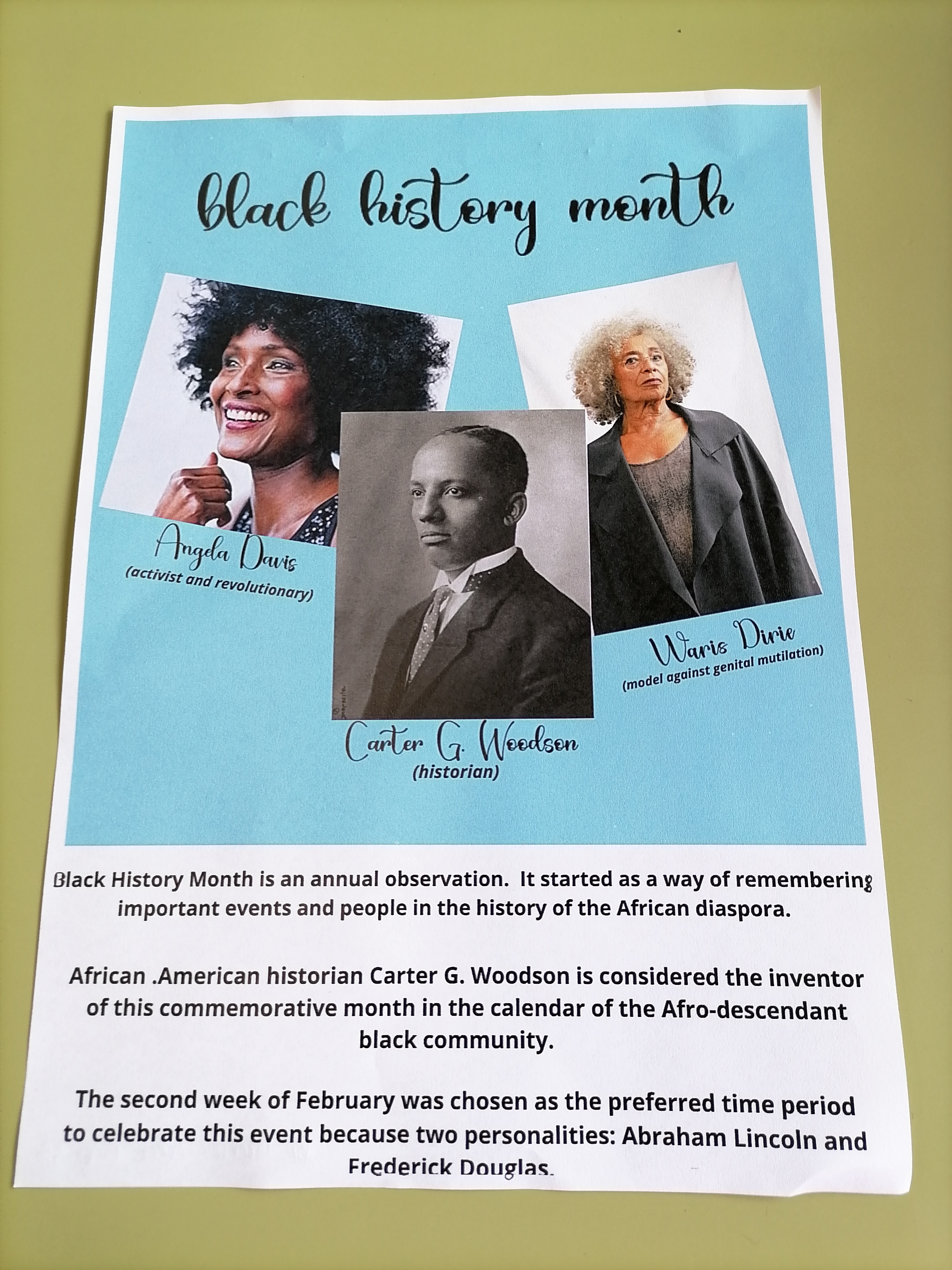 black history month

Angela Davis
(activist and revolutionary)

Carter G. Woodson
(historian)

Waris Dirie
(model against genital mutilation)

Black History Month is an annual observation. It started as a way of remembering important events and people in the history of the African diaspora.

African .American historian Carter G. Woodson is considered the inventor of this commemorative month in the calendar of the Afro-descendant black community.

The second week of February was chosen as the preferred time period to celebrate this event because two personalities: Abraham Lincoln and Frederick Douglas.